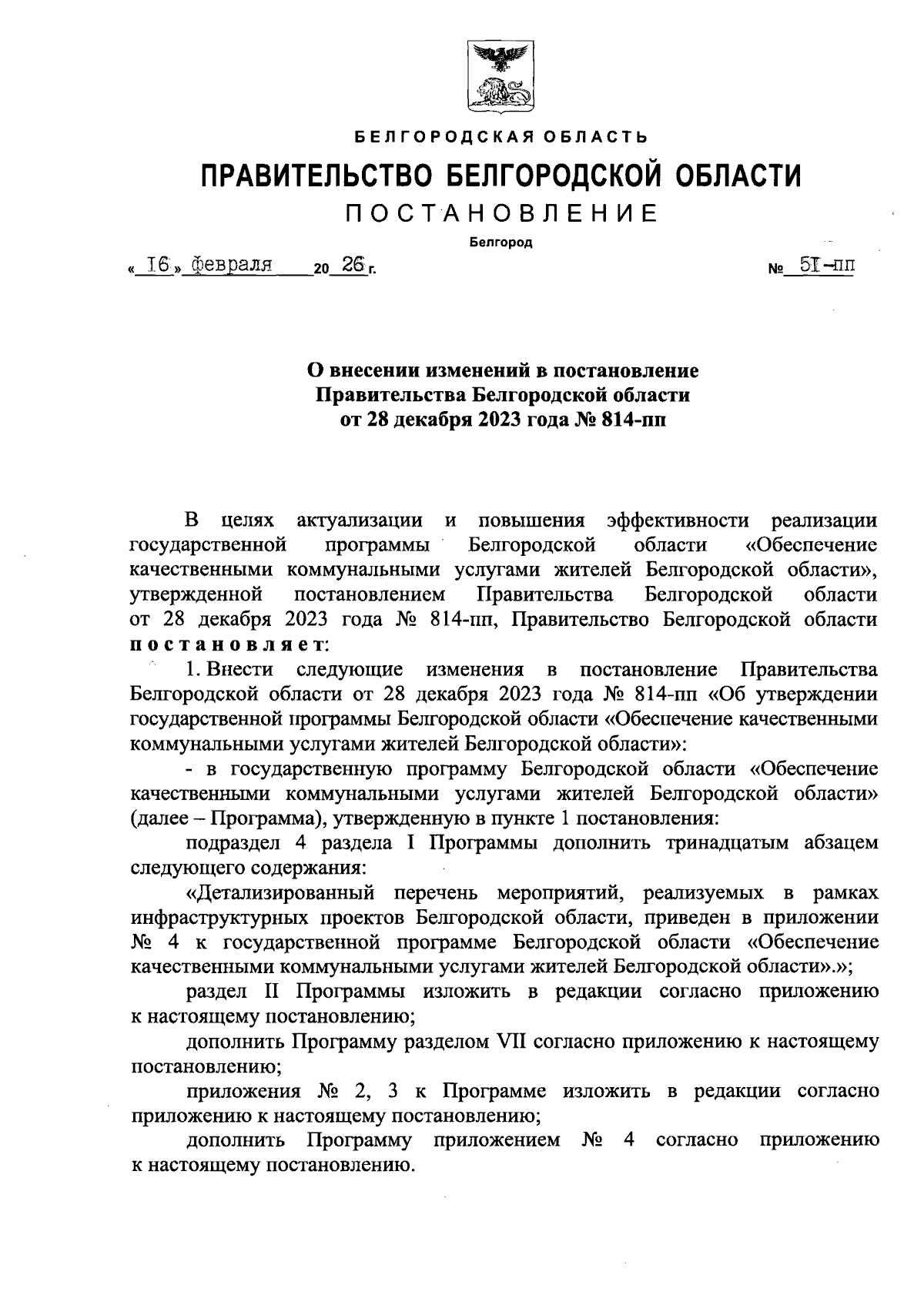 БЕЛГОРОДСКАЯ ОБЛАСТЬ

ПРАВИТЕЛЬСТВО БЕЛГОРОДСКОЙ ОБЛАСТИ

ПОСТАНОВЛЕНИЕ

Белгород

« 16 » февраля 20 26 г. № 51-пп

О внесении изменений в постановление Правительства Белгородской области от 28 декабря 2023 года № 814-пп

В целях актуализации и повышения эффективности реализации государственной программы Белгородской области «Обеспечение качественными коммунальными услугами жителей Белгородской области», утвержденной постановлением Правительства Белгородской области от 28 декабря 2023 года № 814-пп, Правительство Белгородской области постановляет:

1. Внести следующие изменения в постановление Правительства Белгородской области от 28 декабря 2023 года № 814-пп «Об утверждении государственной программы Белгородской области «Обеспечение качественными коммунальными услугами жителей Белгородской области»:

- в государственную программу Белгородской области «Обеспечение качественными коммунальными услугами жителей Белгородской области» (далее – Программа), утвержденную в пункте 1 постановления:

подраздел 4 раздела I Программы дополнить тринадцатым абзацем следующего содержания:

«Детализированный перечень мероприятий, реализуемых в рамках инфраструктурных проектов Белгородской области, приведен в приложении № 4 к государственной программе Белгородской области «Обеспечение качественными коммунальными услугами жителей Белгородской области».»;

раздел II Программы изложить в редакции согласно приложению к настоящему постановлению;

дополнить Программу разделом VII согласно приложению к настоящему постановлению;

приложения № 2, 3 к Программе изложить в редакции согласно приложению к настоящему постановлению;

дополнить Программу приложением № 4 согласно приложению к настоящему постановлению.